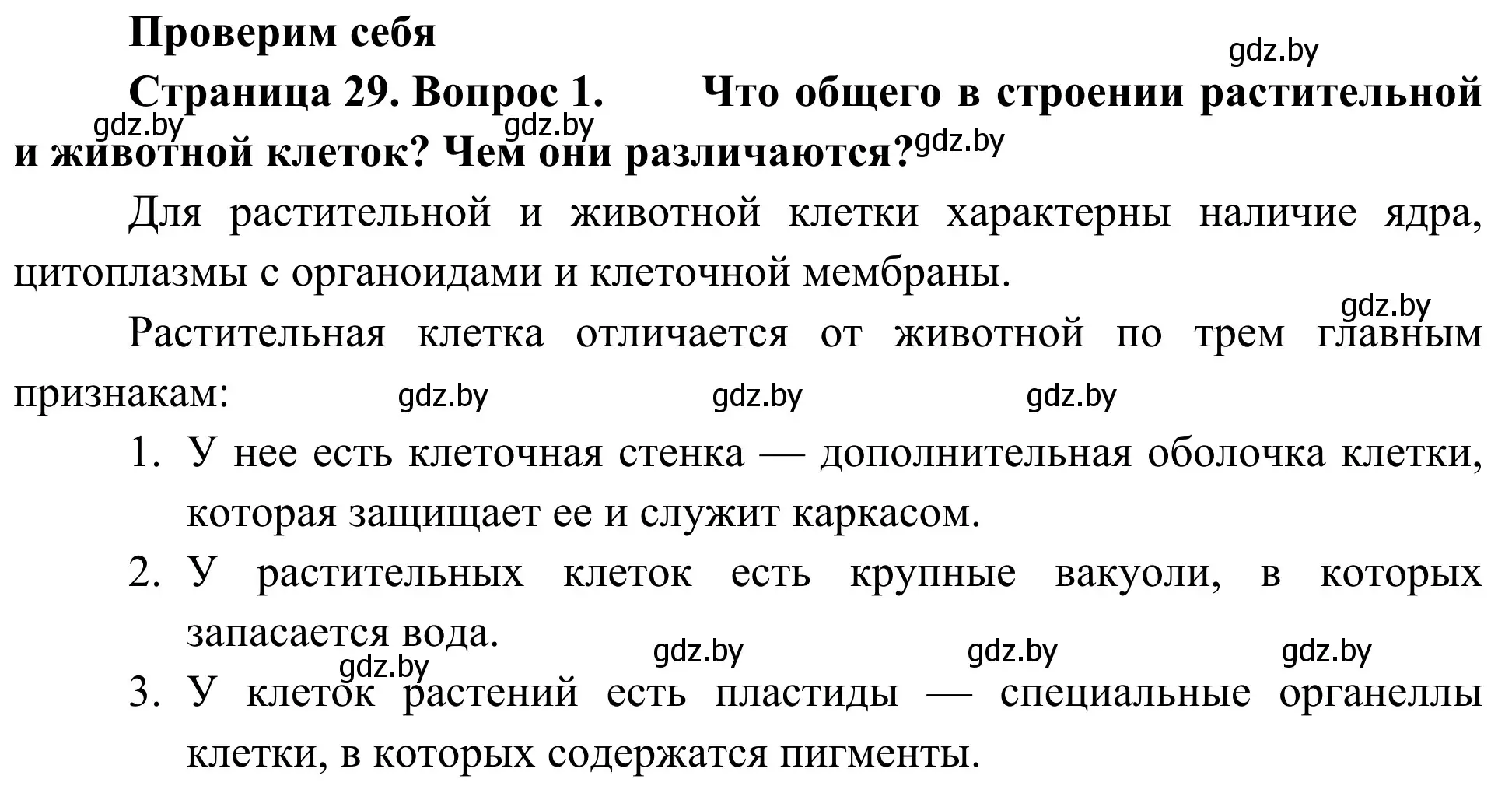 Проверим себя

gdz.by

Страница 29. Вопрос 1. Что общего в строении растительной и животной клеток? Чем они различаются?

gdz.by gdz.by gdz.by

Для растительной и животной клетки характерны наличие ядра, цитоплазмы с органоидами и клеточной мембраны.

gdz.by

Растительная клетка отличается от животной по трем главным признакам:

gdz.by gdz.by gdz.by

1. У нее есть клеточная стенка — дополнительная оболочка клетки, которая защищает ее и служит каркасом.
2. У растительных клеток есть крупные вакуоли, в которых запасается вода.

gdz.by gdz.by gdz.by gdz.by

3. У клеток растений есть пластиды — специальные органеллы клетки, в которых содержатся пигменты.